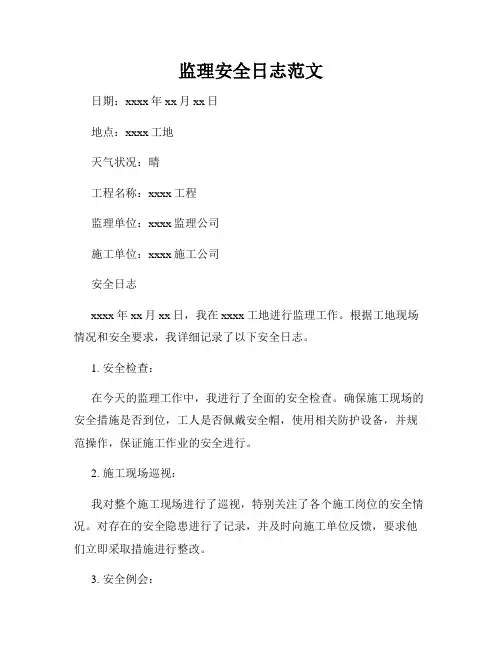 监理安全日志范文

日期：xxxx 年 xx 月 xx 日

地点：xxxx 工地

天气状况：晴

工程名称：xxxx 工程

监理单位：xxxx 监理公司

施工单位：xxxx 施工公司

安全日志

xxxx 年 xx 月 xx 日，我在 xxxx 工地进行监理工作。根据工地现场情况和安全要求，我详细记录了以下安全日志。

1. 安全检查：

在今天的监理工作中，我进行了全面的安全检查。确保施工现场的安全措施是否到位，工人是否佩戴安全帽，使用相关防护设备，并规范操作，保证施工作业的安全进行。

2. 施工现场巡视：

我对整个施工现场进行了巡视，特别关注了各个施工岗位的安全情况。对存在的安全隐患进行了记录，并及时向施工单位反馈，要求他们立即采取措施进行整改。

3. 安全例会：